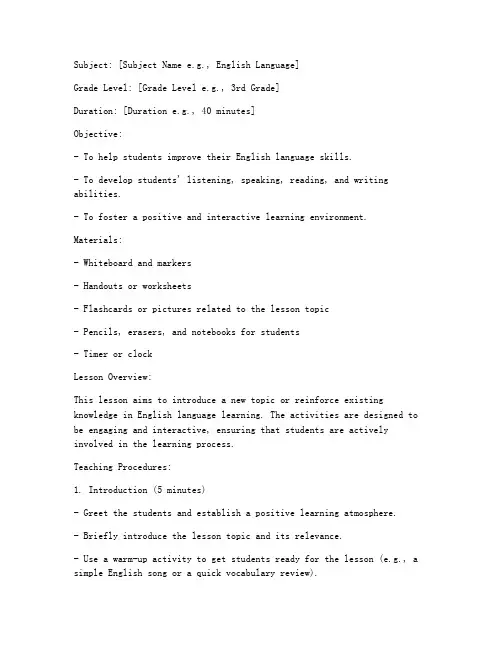 Subject: [Subject Name e.g., English Language]

Grade Level: [Grade Level e.g., 3rd Grade]

Duration: [Duration e.g., 40 minutes]

Objective:

- To help students improve their English language skills.

- To develop students' listening, speaking, reading, and writing abilities.

- To foster a positive and interactive learning environment.

Materials:

- Whiteboard and markers

- Handouts or worksheets

- Flashcards or pictures related to the lesson topic

- Pencils, erasers, and notebooks for students

- Timer or clock

Lesson Overview:

This lesson aims to introduce a new topic or reinforce existing knowledge in English language learning. The activities are designed to be engaging and interactive, ensuring that students are actively involved in the learning process.

Teaching Procedures:

1. Introduction (5 minutes)

- Greet the students and establish a positive learning atmosphere.

- Briefly introduce the lesson topic and its relevance.

- Use a warm-up activity to get students ready for the lesson (e.g., a simple English song or a quick vocabulary review).